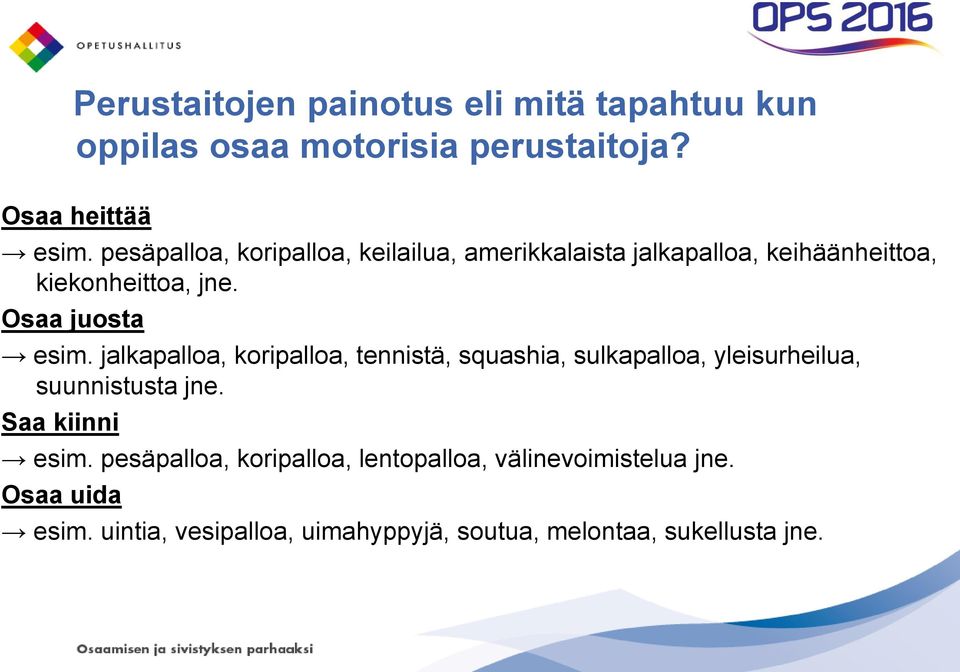 OPETUSHALLITUS

OPS 2016

Perustaitojen painotus eli mitä tapahtuu kun oppilas osaa motorisia perustaitoja?

Osaa heittää
→ esim. pesäpalloa, koripalloa, keilailua, amerikkalaista jalkapalloa, keihäänheittoa, kiekonheittoa, jne.

Osaa juosta
→ esim. jalkapalloa, koripalloa, tennistä, squashia, sulkapalloa, yleisurheilua, suunnistusta jne.

Saa kiinni
→ esim. pesäpalloa, koripalloa, lentopalloa, välinevoimistelua jne.

Osaa uida
→ esim. uintia, vesipalloa, uimahyppyjä, soutua, melontaa, sukellusta jne.

Osaamisen ja sivistyksen parhaaksi